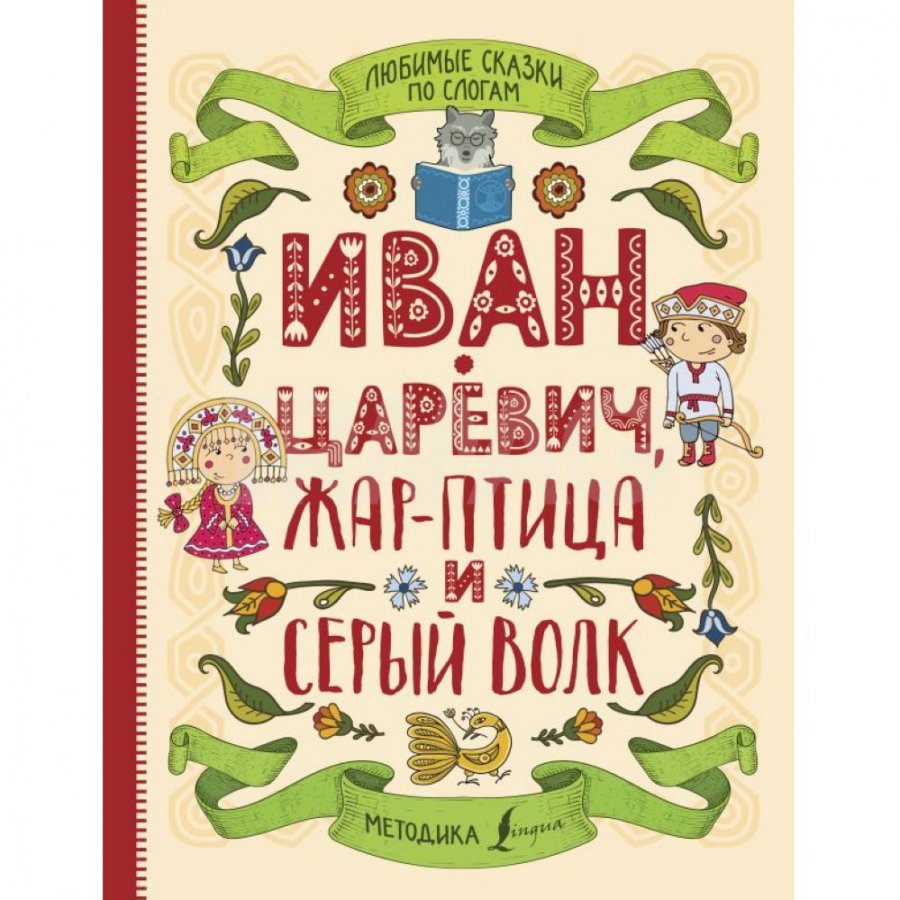 ЛЮБИМЫЕ СКАЗКИ ПО СЛОГАМ

ИВАН ЦАРЕВИЧ, ЖАР-ПТИЦА И СЕРЫЙ ВОЛК

МЕТОДИКА Lingua